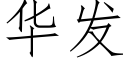 华发